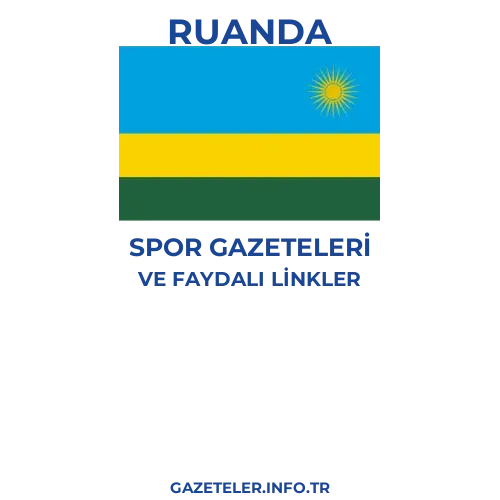 RUANDA

SPOR GAZETELERİ
VE FAYDALI LİNKLER

GAZETELER.INFO.TR